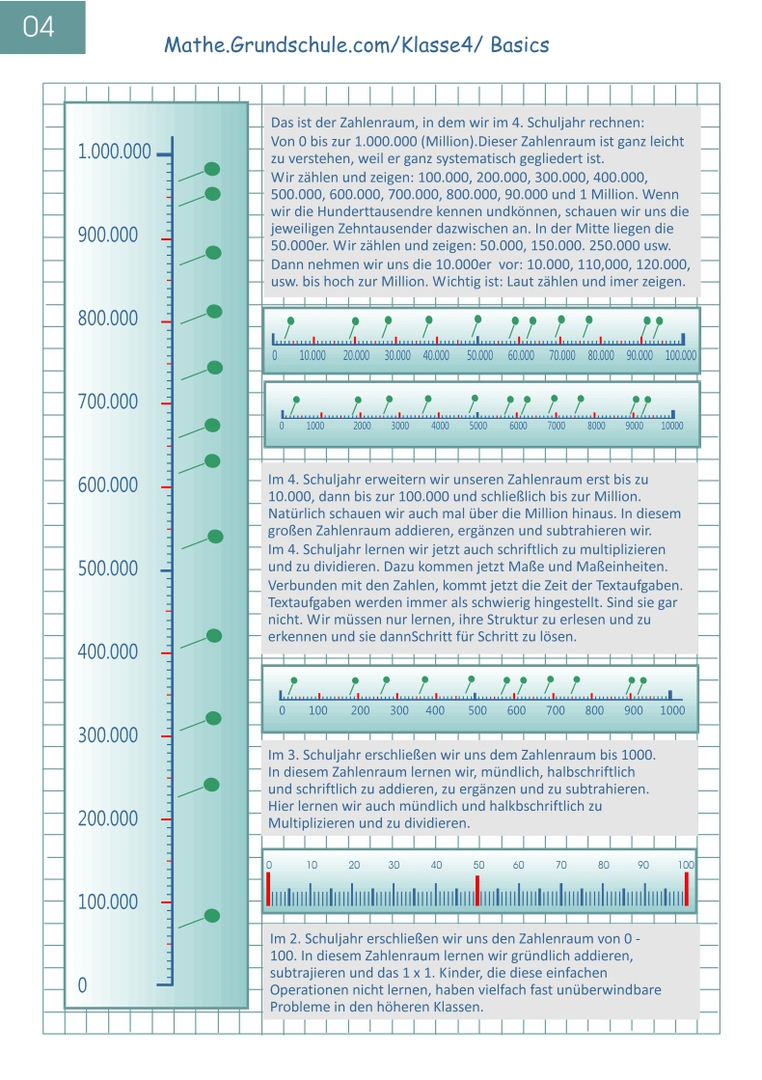 04

Mathe.Grundschule.com/Klasse4/ Basics

1.000.000

900.000

800.000

700.000

600.000

500.000

400.000

300.000

200.000

100.000

0

Das ist der Zahlenraum, in dem wir im 4. Schuljahr rechnen: Von 0 bis zur 1.000.000 (Million).Dieser Zahlenraum ist ganz leicht zu verstehen, weil er ganz systematisch gegliedert ist. Wir zählen und zeigen: 100.000, 200.000, 300.000, 400.000, 500.000, 600.000, 700.000, 800.000, 90.000 und 1 Million. Wenn wir die Hunderttausendre kennen undkönnen, schauen wir uns die jeweiligen Zehntausender dazwischen an. In der Mitte liegen die 50.000er. Wir zählen und zeigen: 50.000, 150.000. 250.000 usw. Dann nehmen wir uns die 10.000er vor: 10.000, 110,000, 120.000, usw. bis hoch zur Million. Wichtig ist: Laut zählen und imer zeigen.

0 10.000 20.000 30.000 40.000 50.000 60.000 70.000 80.000 90.000 100.000

0 1000 2000 3000 4000 5000 6000 7000 8000 9000 10000

Im 4. Schuljahr erweitern wir unseren Zahlenraum erst bis zu 10.000, dann bis zur 100.000 und schließlich bis zur Million. Natürlich schauen wir auch mal über die Million hinaus. In diesem großen Zahlenraum addieren, ergänzen und subtrahieren wir.
Im 4. Schuljahr lernen wir jetzt auch schriftlich zu multiplizieren und zu dividieren. Dazu kommen jetzt Maße und Maßeinheiten. Verbunden mit den Zahlen, kommt jetzt die Zeit der Textaufgaben. Textaufgaben werden immer als schwierig hingestellt. Sind sie gar nicht. Wir müssen nur lernen, ihre Struktur zu erlesen und zu erkennen und sie dannSchritt für Schritt zu lösen.

0 100 200 300 400 500 600 700 800 900 1000

Im 3. Schuljahr erschließen wir uns dem Zahlenraum bis 1000. In diesem Zahlenraum lernen wir, mündlich, halbschriftlich und schriftlich zu addieren, zu ergänzen und zu subtrahieren. Hier lernen wir auch mündlich und halkbschriftlich zu Multiplizieren und zu dividieren.

0 10 20 30 40 50 60 70 80 90 100

Im 2. Schuljahr erschließen wir uns den Zahlenraum von 0 - 100. In diesem Zahlenraum lernen wir gründlich addieren, subtrajieren und das 1 x 1. Kinder, die diese einfachen Operationen nicht lernen, haben vielfach fast unüberwindbare Probleme in den höheren Klassen.